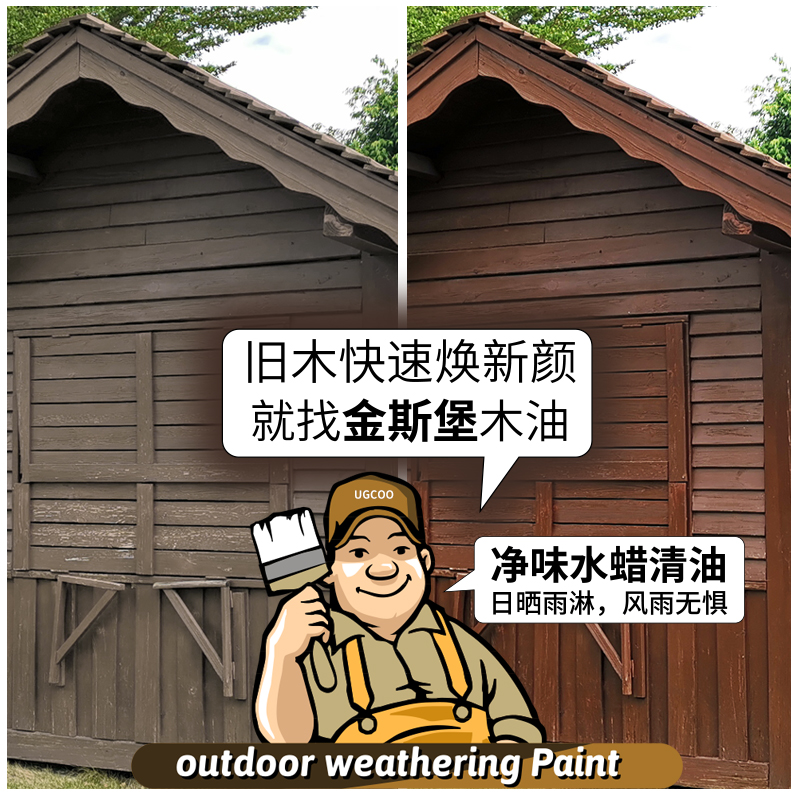 旧木快速焕新颜
就找金斯堡木油

UGCOO

净味水蜡清油
日晒雨淋，风雨无惧

outdoor weathering Paint